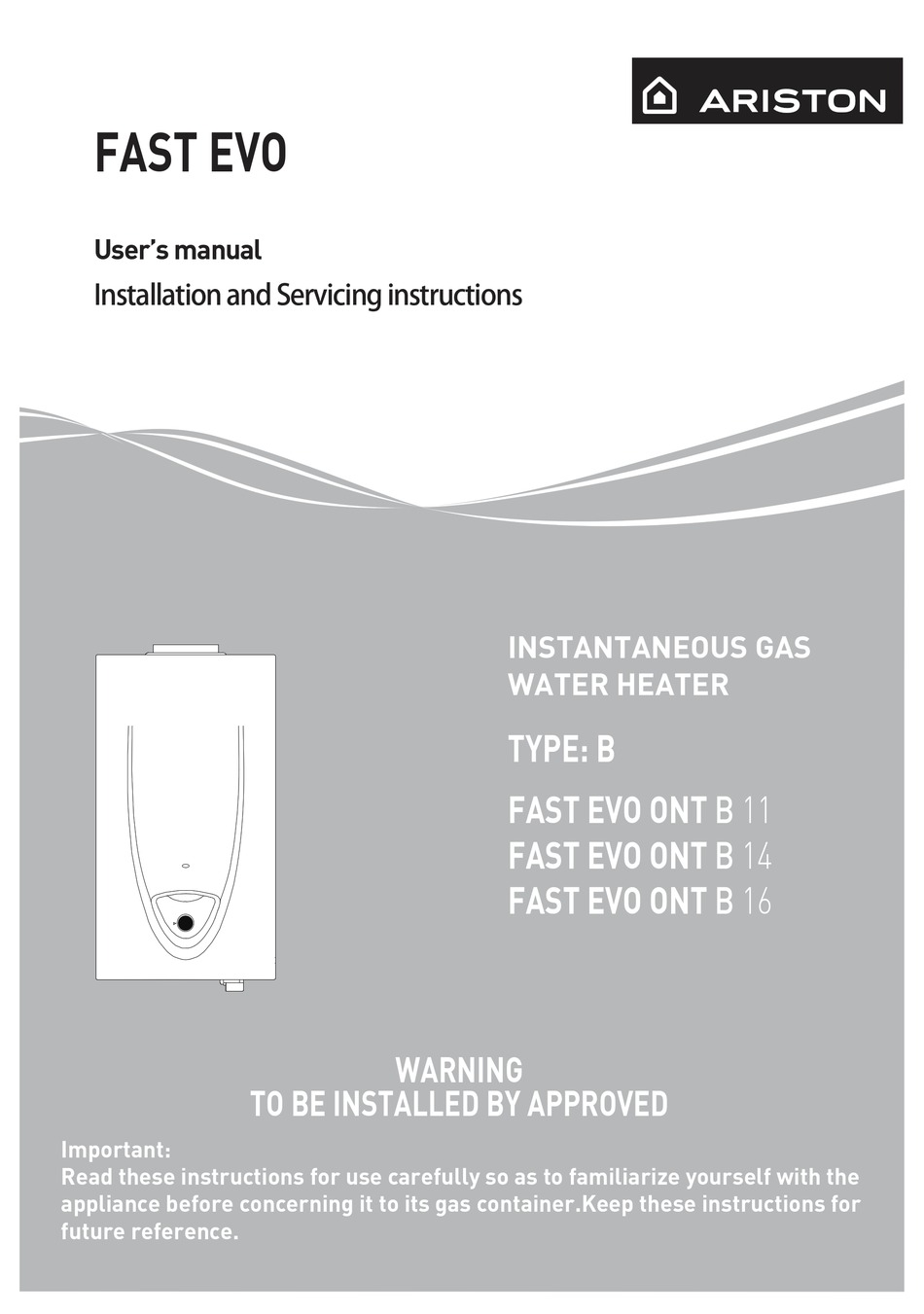 ARISTON

FAST EVO

User's manual

Installation and Servicing instructions

INSTANTANEOUS GAS WATER HEATER

TYPE: B

FAST EVO ONT B 11
FAST EVO ONT B 14
FAST EVO ONT B 16

WARNING
TO BE INSTALLED BY APPROVED

Important:
Read these instructions for use carefully so as to familiarize yourself with the appliance before concerning it to its gas container.Keep these instructions for future reference.